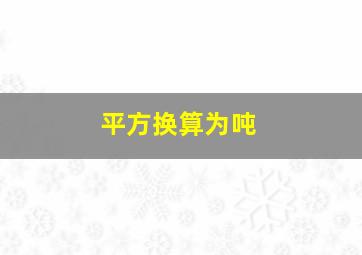 平方换算为吨